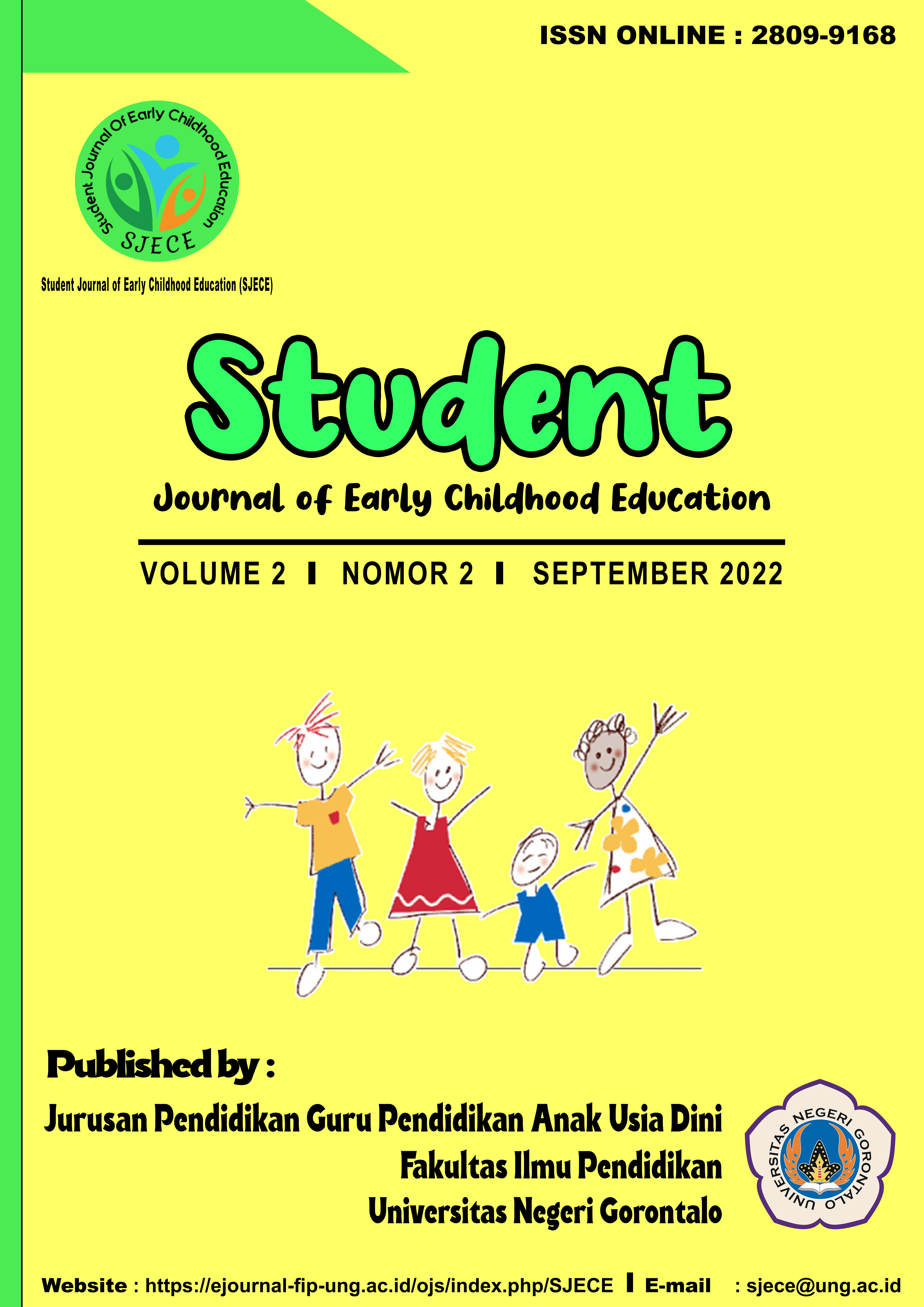 ISSN ONLINE : 2809-9168

Student Journal Of Early Childhood Education
SJECE

Student Journal of Early Childhood Education (SJECE)

Student

Journal of Early Childhood Education

VOLUME 2 I NOMOR 2 I SEPTEMBER 2022

Published by :

Jurusan Pendidikan Guru Pendidikan Anak Usia Dini
Fakultas Ilmu Pendidikan
Universitas Negeri Gorontalo

UNIVERSITAS NEGERI GORONTALO

Website : https://ejournal-fip-ung.ac.id/ojs/index.php/SJECE I E-mail : sjece@ung.ac.id